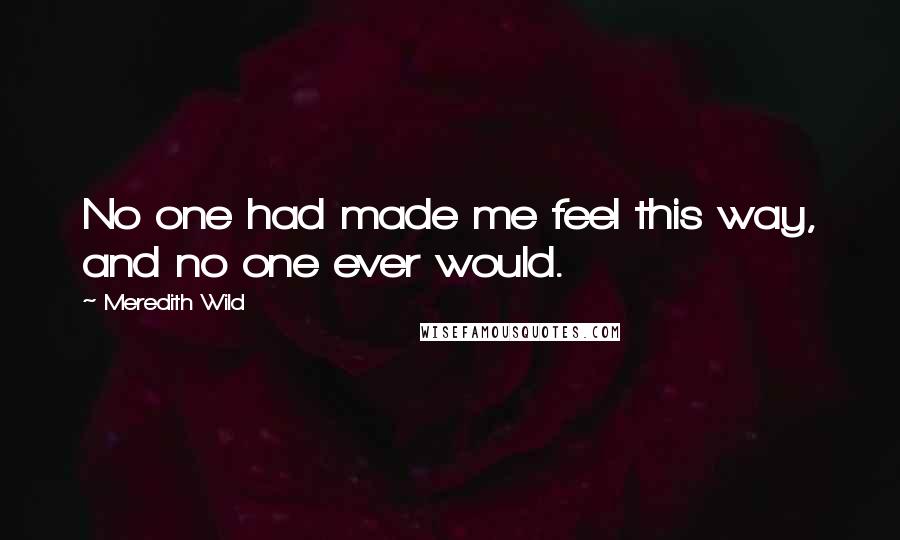 No one had made me feel this way, and no one ever would.

~ Meredith Wild

WISEFAMOUSQUOTES.COM